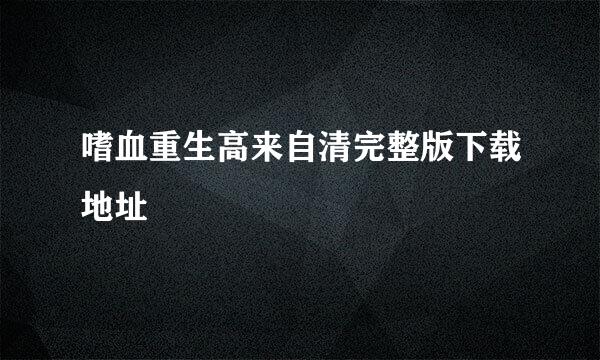 嗜血重生高来自清完整版下载地址